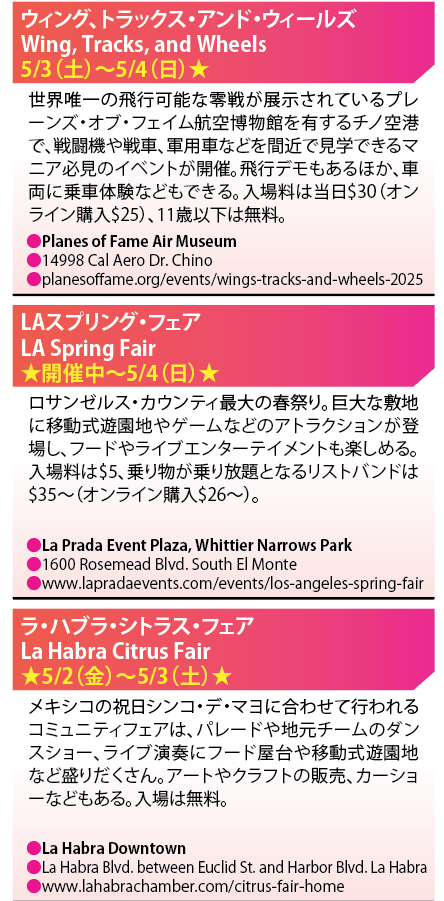 ウィング、トラックス・アンド・ウィールズ
Wing, Tracks, and Wheels
5/3（土）〜5/4（日）★

世界唯一の飛行可能な零戦が展示されているプレーンズ・オブ・フェイム航空博物館を有するチノ空港で、戦闘機や戦車、軍用車などを間近で見学できるマニア必見のイベントが開催。飛行デモもあるほか、車両に乗車体験などもできる。入場料は当日$30（オンライン購入$25）、11歳以下は無料。

●Planes of Fame Air Museum
●14998 Cal Aero Dr. Chino
●planesoffame.org/events/wings-tracks-and-wheels-2025

LAスプリング・フェア
LA Spring Fair
★開催中〜5/4（日）★

ロサンゼルス・カウンティ最大の春祭り。巨大な敷地に移動式遊園地やゲームなどのアトラクションが登場し、フードやライブエンターテイメントも楽しめる。入場料は$5、乗り物が乗り放題となるリストバンドは$35〜（オンライン購入$26〜）。

●La Prada Event Plaza, Whittier Narrows Park
●1600 Rosemead Blvd. South El Monte
●www.lapradaevents.com/events/los-angeles-spring-fair

ラ・ハブラ・シトラス・フェア
La Habra Citrus Fair
★5/2（金）〜5/3（土）★

メキシコの祝日シンコ・デ・マヨに合わせて行われるコミュニティフェアは、パレードや地元チームのダンスショー、ライブ演奏にフード屋台や移動式遊園地など盛りだくさん。アートやクラフトの販売、カーショーなどもある。入場は無料。

●La Habra Downtown
●La Habra Blvd. between Euclid St. and Harbor Blvd. La Habra
●www.lahabrachamber.com/citrus-fair-home